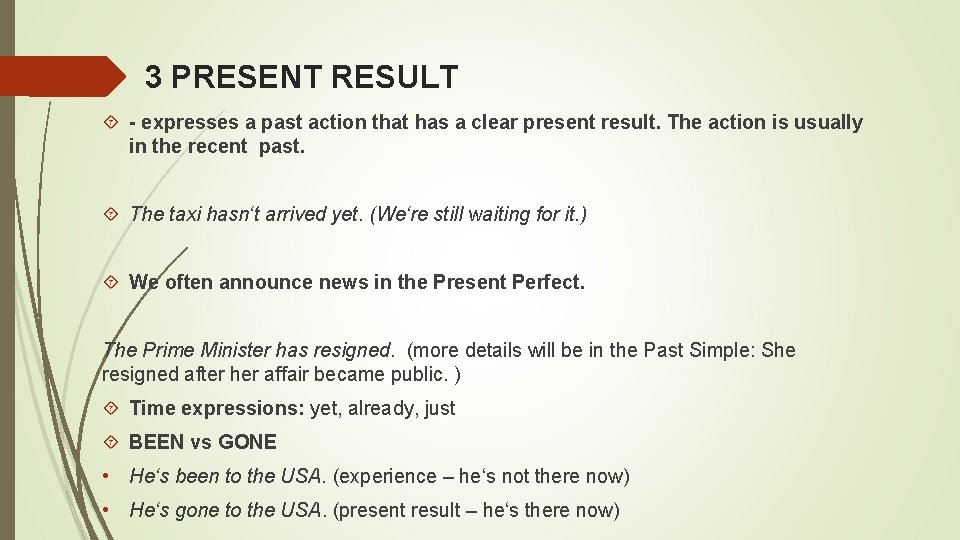 3 PRESENT RESULT

- expresses a past action that has a clear present result. The action is usually in the recent past.

The taxi hasn‘t arrived yet. (We‘re still waiting for it.)

We often announce news in the Present Perfect.

The Prime Minister has resigned. (more details will be in the Past Simple: She resigned after her affair became public. )

Time expressions: yet, already, just

BEEN vs GONE

• He‘s been to the USA. (experience – he‘s not there now)

• He‘s gone to the USA. (present result – he‘s there now)